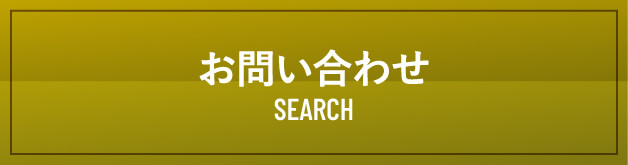 お問い合わせ
SEARCH